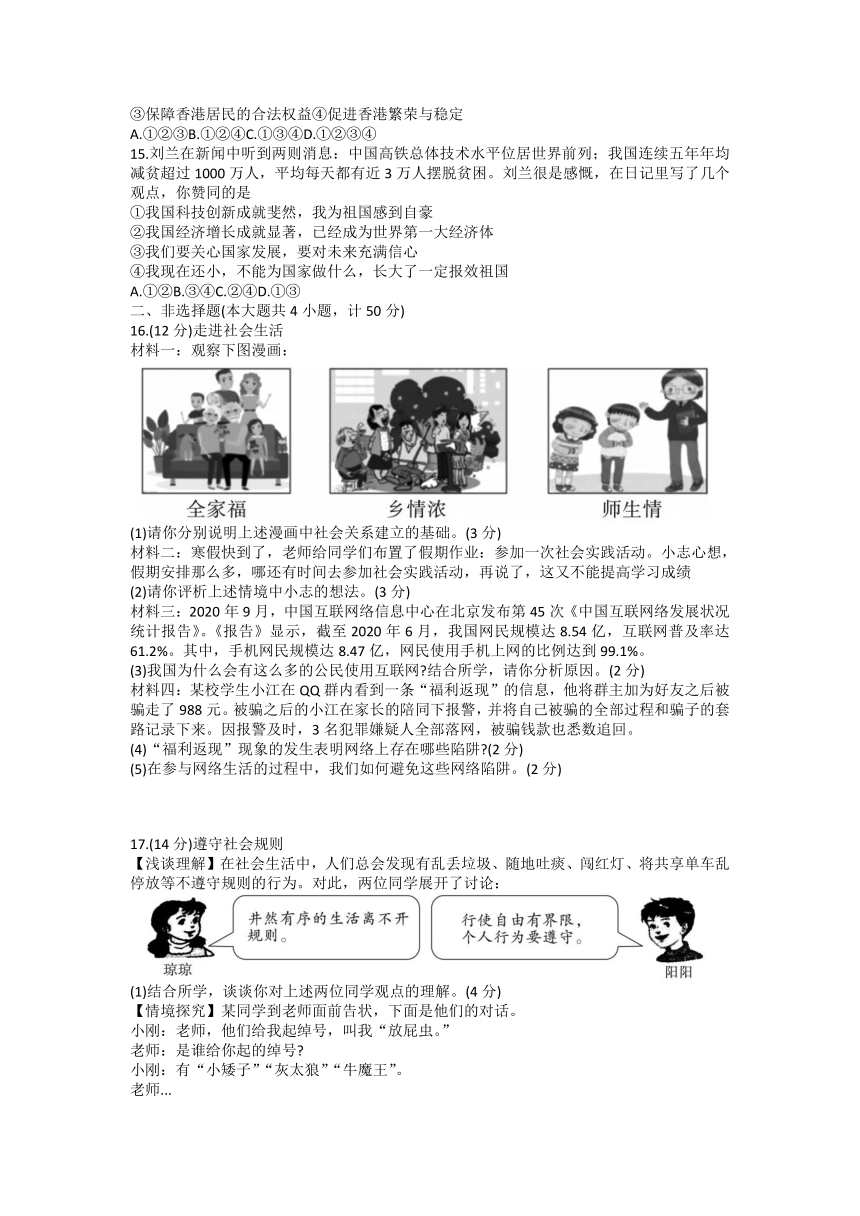 ③保障香港居民的合法权益④促进香港繁荣与稳定
A.①②③B.①②④C.①③④D.①②③④
15.刘兰在新闻中听到两则消息：中国高铁总体技术水平位居世界前列；我国连续五年年均减贫超过 1000 万人，平均每天都有近 3 万人摆脱贫困。刘兰很是感慨，在日记里写了几个观点，你赞同的是
①我国科技创新成就斐然，我为祖国感到自豪
②我国经济增长成就显著，已经成为世界第一大经济体
③我们要关心国家发展，要对未来充满信心
④我现在还小，不能为国家做什么，长大了一定报效祖国
A.①②B.③④C.②④D.①③
二、非选择题(本大题共 4 小题，计 50 分)
16.(12 分)走进社会生活
材料一：观察下图漫画：

全家福

乡情浓

师生情

(1)请你分别说明上述漫画中社会关系建立的基础。(3 分)
材料二：寒假快到了，老师给同学们布置了假期作业：参加一次社会实践活动。小志心想，假期安排那么多，哪还有时间去参加社会实践活动，再说了，这又不能提高学习成绩
(2)请你评析上述情境中小志的想法。(3 分)
材料三：2020 年 9 月，中国互联网络信息中心在北京发布第 45 次《中国互联网络发展状况统计报告》。《报告》显示，截至 2020 年 6 月，我国网民规模达 8.54 亿，互联网普及率达 61.2%。其中，手机网民规模达 8.47 亿，网民使用手机上网的比例达到 99.1%。
(3)我国为什么会有这么多的公民使用互联网?结合所学，请你分析原因。(2 分)
材料四：某校学生小江在 QQ 群内看到一条“福利返现”的信息，他将群主加为好友之后被骗走了 988 元。被骗之后的小江在家长的陪同下报警，并将自己被骗的全部过程和骗子的套路记录下来。因报警及时，3 名犯罪嫌疑人全部落网，被骗钱款也悉数追回。
(4)“福利返现”现象的发生表明网络上存在哪些陷阱?(2 分)
(5)在参与网络生活的过程中，我们如何避免这些网络陷阱。(2 分)

17.(14 分)遵守社会规则
【浅谈理解】在社会生活中，人们总会发现有乱丢垃圾、随地吐痰、闯红灯、将共享单车乱停放等不遵守规则的行为。对此，两位同学展开了讨论：

井然有序的生活离不开规则。

行使自由有界限，个人行为要遵守。

琼琼

阳阳

(1)结合所学，谈谈你对上述两位同学观点的理解。(4 分)
【情境探究】某同学到老师面前告状，下面是他们的对话。
小刚：老师，他们给我起绰号，叫我“放屁虫。”
老师：是谁给你起的绰号?
小刚：有“小矮子”“灰太狼”“牛魔王”。
老师...